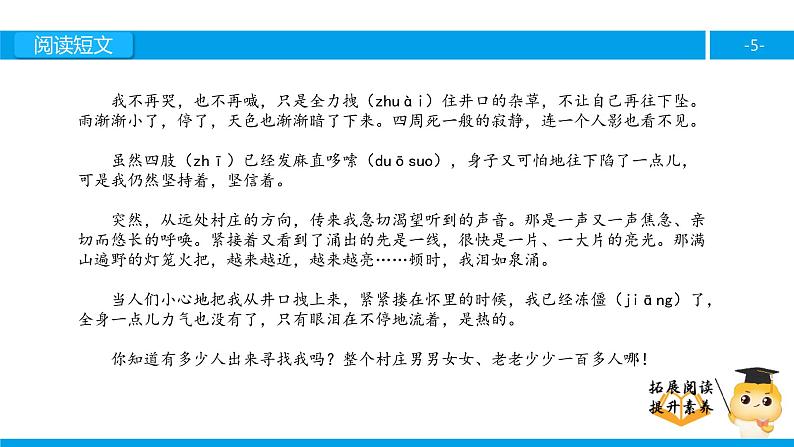 阅读短文

-5-

我不再哭，也不再喊，只是全力拽（zhuài）住井口的杂草，不让自己再往下坠。雨渐渐小了，停了，天色也渐渐暗了下来。四周死一般的寂静，连一个人影也看不见。

虽然四肢（zhī）已经发麻直哆嗦（duōsuo），身子又可怕地往下陷了一点儿，可是我仍然坚持着，坚信着。

突然，从远处村庄的方向，传来我急切渴望听到的声音。那是一声又一声焦急、亲切而悠长的呼唤。紧接着又看到了涌出的先是一线，很快是一片、一大片的亮光。那满山遍野的灯笼火把，越来越近，越来越亮……顿时，我泪如泉涌。

当人们小心地把我从井口拽上来，紧紧搂在怀里的时候，我已经冻僵（jiāng）了，全身一点儿力气也没有了，只有眼泪在不停地流着，是热的。

你知道有多少人出来寻找我吗？整个村庄男男女女、老老少少一百多人哪！

拓展阅读
提升素养